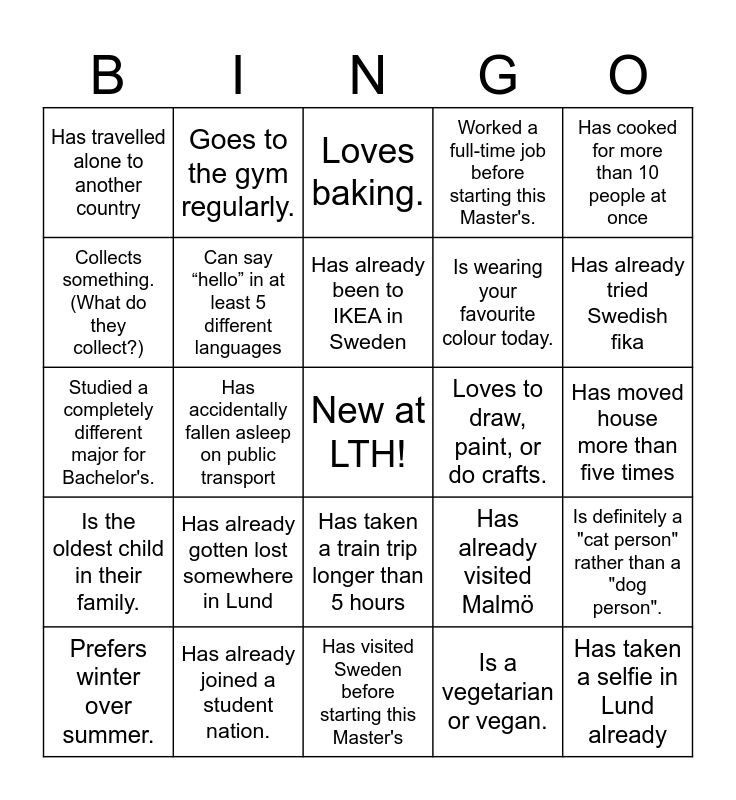 | B | I | N | G | O |
|---|---|---|---|---|
| Has travelled alone to another country | Goes to the gym regularly. | Loves baking. | Worked a full-time job before starting this Master's. | Has cooked for more than 10 people at once |
| Collects something. (What do they collect?) | Can say “hello” in at least 5 different languages | Has already been to IKEA in Sweden | Is wearing your favourite colour today. | Has already tried Swedish fika |
| Studied a completely different major for Bachelor's. | Has accidentally fallen asleep on public transport | New at LTH! | Loves to draw, paint, or do crafts. | Has moved house more than five times |
| Is the oldest child in their family. | Has already gotten lost somewhere in Lund | Has taken a train trip longer than 5 hours | Has already visited Malmö | Is definitely a "cat person" rather than a "dog person". |
| Prefers winter over summer. | Has already joined a student nation. | Has visited Sweden before starting this Master's | Is a vegetarian or vegan. | Has taken a selfie in Lund already |